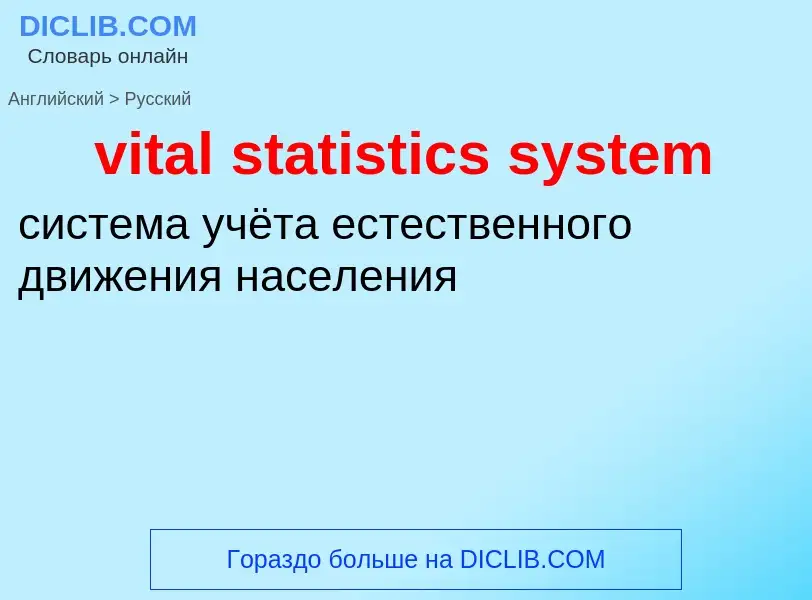 DICLIB.COM
Словарь онлайн

Английский > Русский

vital statistics system

система учёта естественного движения населения

Гораздо больше на DICLIB.COM